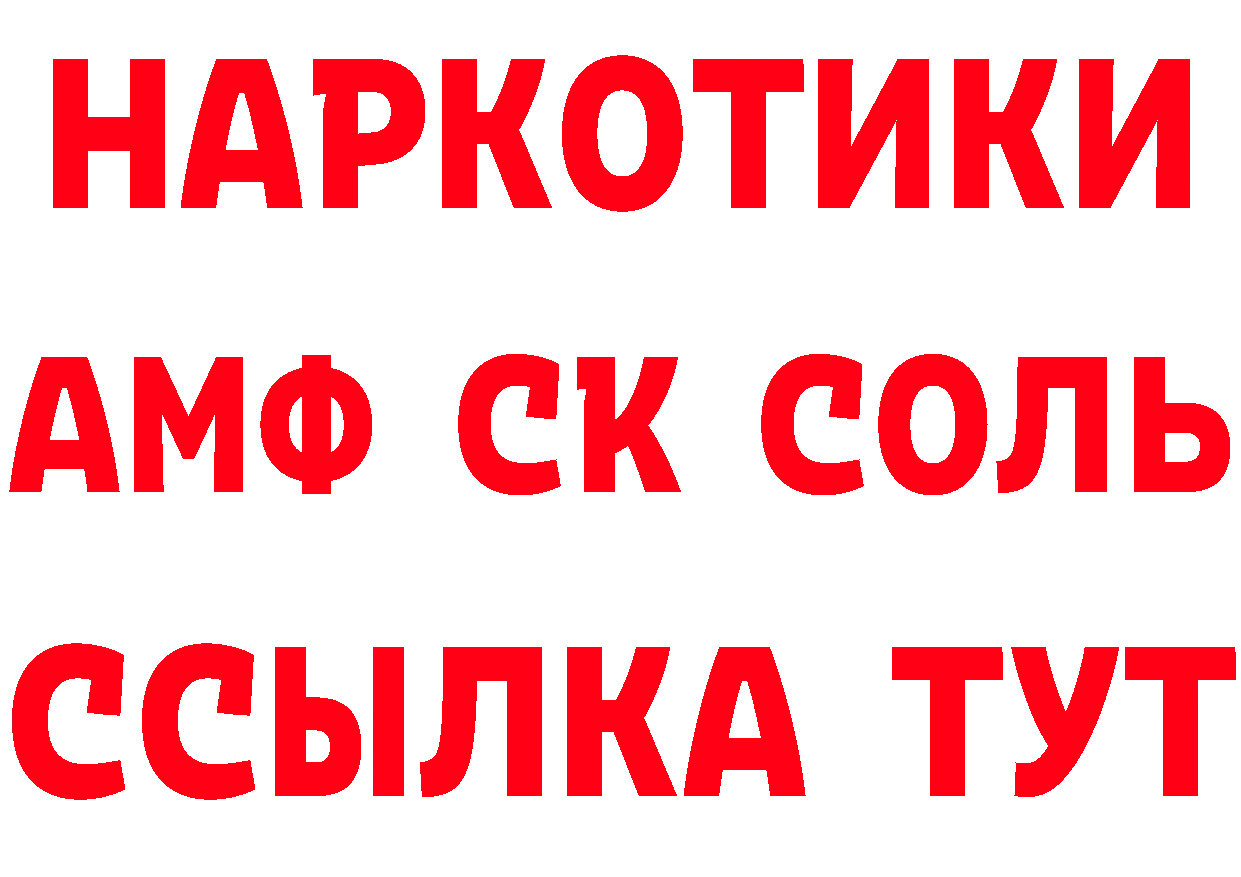 НАРКОТИКИ

АМФ СК СОЛЬ

ССЫЛКА ТУТ